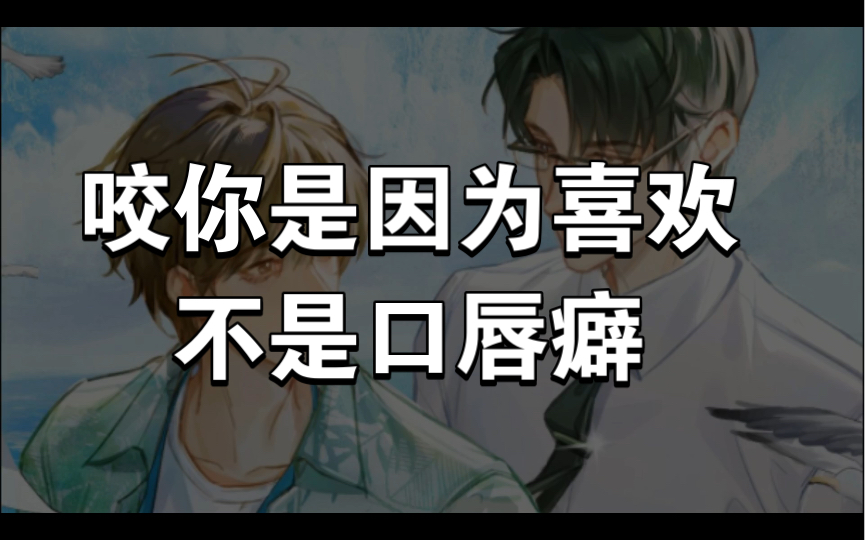 咬你是因为喜欢
不是口唇癖